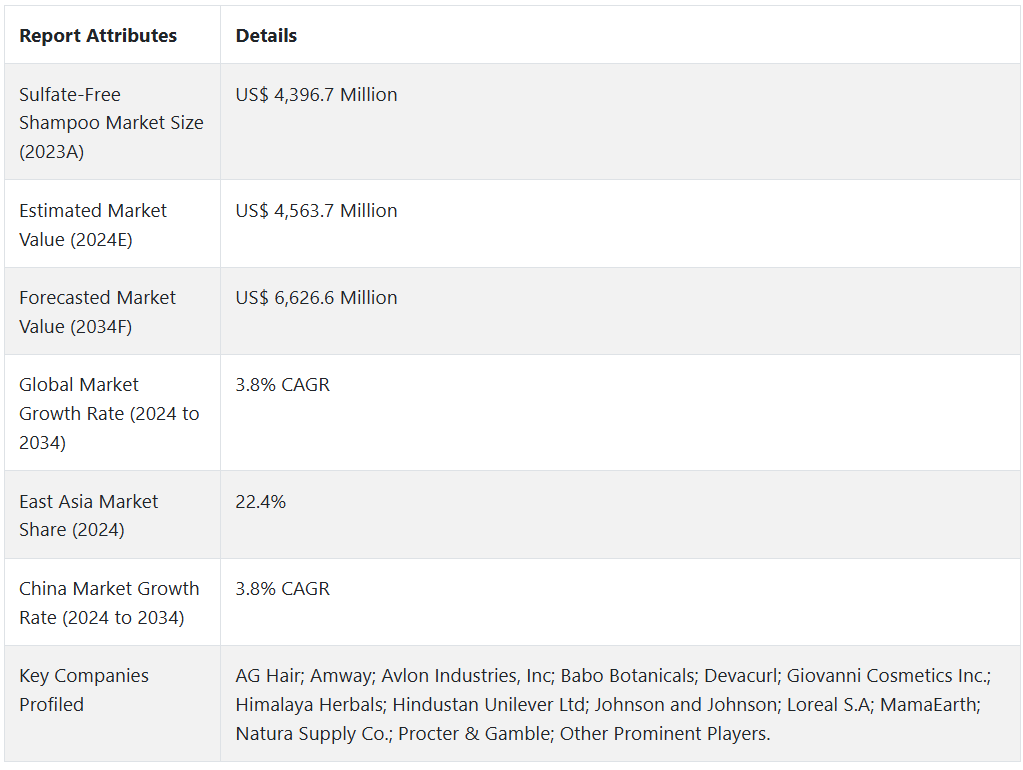 | Report Attributes | Details |
|---|---|
| Sulfate-Free Shampoo Market Size (2023A) | US$ 4,396.7 Million |
| Estimated Market Value (2024E) | US$ 4,563.7 Million |
| Forecasted Market Value (2034F) | US$ 6,626.6 Million |
| Global Market Growth Rate (2024 to 2034) | 3.8% CAGR |
| East Asia Market Share (2024) | 22.4% |
| China Market Growth Rate (2024 to 2034) | 3.8% CAGR |
| Key Companies Profiled | AG Hair; Amway; Avlon Industries, Inc; Babo Botanicals; Devacurl; Giovanni Cosmetics Inc.; Himalaya Herbals; Hindustan Unilever Ltd; Johnson and Johnson; Loreal S.A; MamaEarth; Natura Supply Co.; Procter & Gamble; Other Prominent Players. |